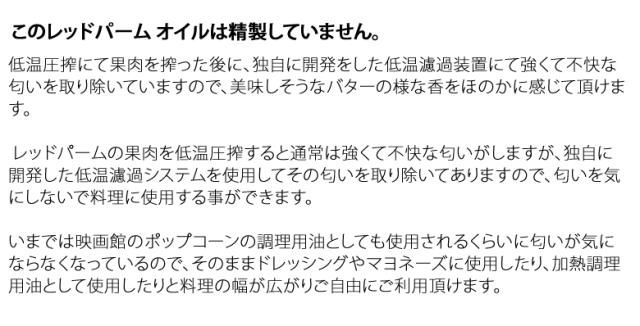 このレッドパーム オイルは精製していません。

低温圧搾にて果肉を搾った後に、独自に開発をした低温濾過装置にて強くて不快な匂いを取り除いていますので、美味しそうなバターの様な香をほのかに感じて頂けます。

レッドパームの果肉を低温圧搾すると通常は強くて不快な匂いがしますが、独自に開発した低温濾過システムを使用してその匂いを取り除いてありますので、匂いを気にしないで料理に使用する事ができます。

いまでは映画館のポップコーンの調理用油としても使用されるくらいに匂いが気にならなくなっているので、そのままドレッシングやマヨネーズに使用したり、加熱調理用油として使用したりと料理の幅が広がりご自由にご利用頂けます。